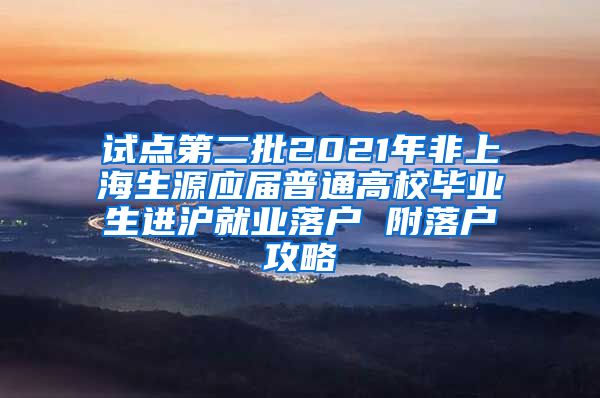 试点第二批2021年非上海生源应届普通高校毕业生进沪就业落户 附落户攻略